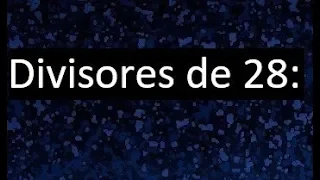 Divisores de 28: